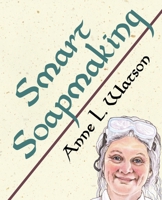 Smart Soapmaking

Anne L. Watson